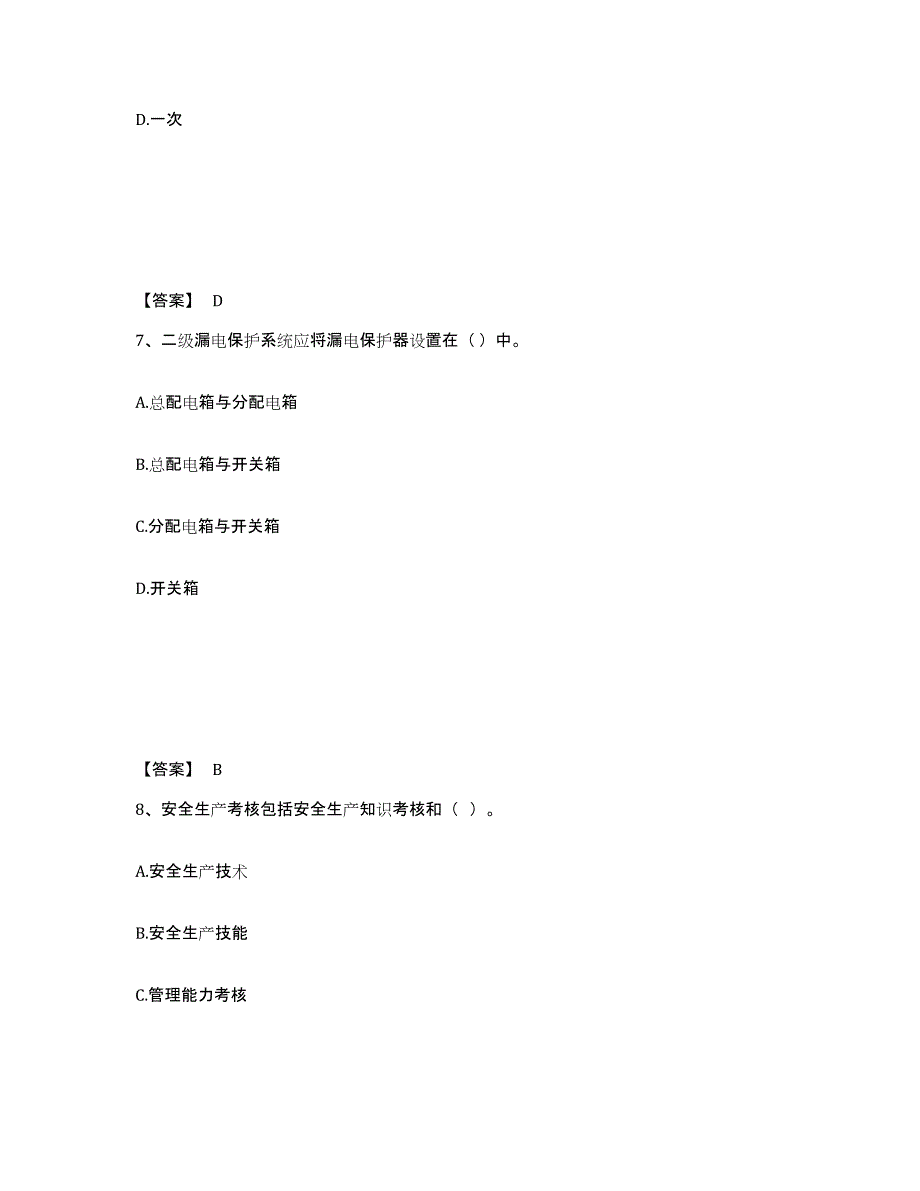 D.一次

【答案】 D

7、二级漏电保护系统应将漏电保护器设置在（）中。

A.总配电箱与分配电箱

B.总配电箱与开关箱

C.分配电箱与开关箱

D.开关箱

【答案】 B

8、安全生产考核包括安全生产知识考核和（ ）。

A.安全生产技术

B.安全生产技能

C.管理能力考核